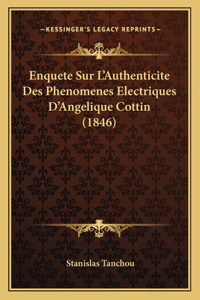 —KESSINGER'S LEGACY REPRINTS—

Enquete Sur L'Authenticite Des Phenomenes Electriques D'Angelique Cottin (1846)

Stanislas Tanchou